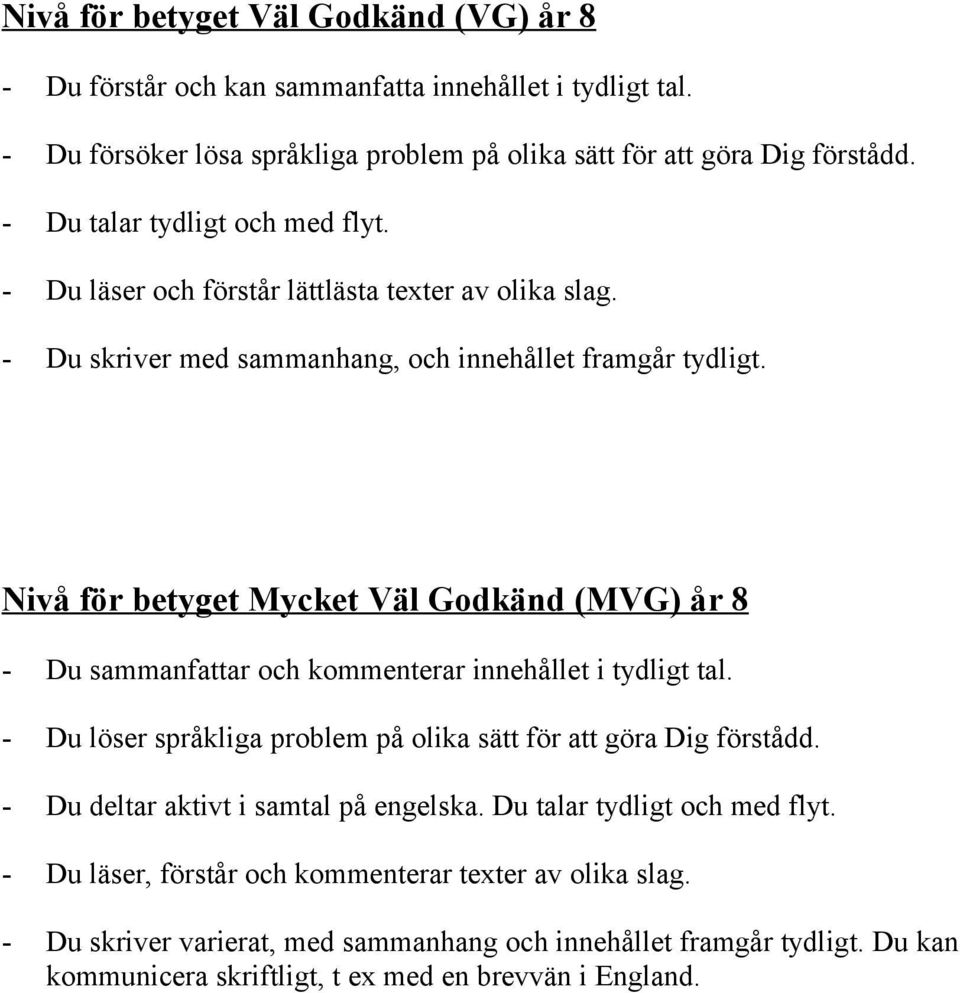 Nivå för betyget Väl Godkänd (VG) år 8

- Du förstår och kan sammanfatta innehållet i tydligt tal.

- Du försöker lösa språkliga problem på olika sätt för att göra Dig förstådd.

- Du talar tydligt och med flyt.

- Du läser och förstår lättlästa texter av olika slag.

- Du skriver med sammanhang, och innehållet framgår tydligt.

Nivå för betyget Mycket Väl Godkänd (MVG) år 8

- Du sammanfattar och kommenterar innehållet i tydligt tal.

- Du löser språkliga problem på olika sätt för att göra Dig förstådd.

- Du deltar aktivt i samtal på engelska. Du talar tydligt och med flyt.

- Du läser, förstår och kommenterar texter av olika slag.

- Du skriver varierat, med sammanhang och innehållet framgår tydligt. Du kan kommunicera skriftligt, t ex med en brevvän i England.